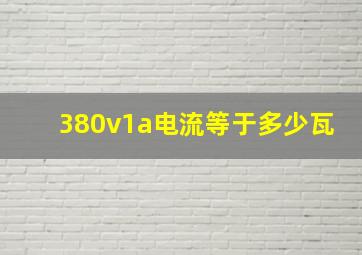 380v1a电流等于多少瓦